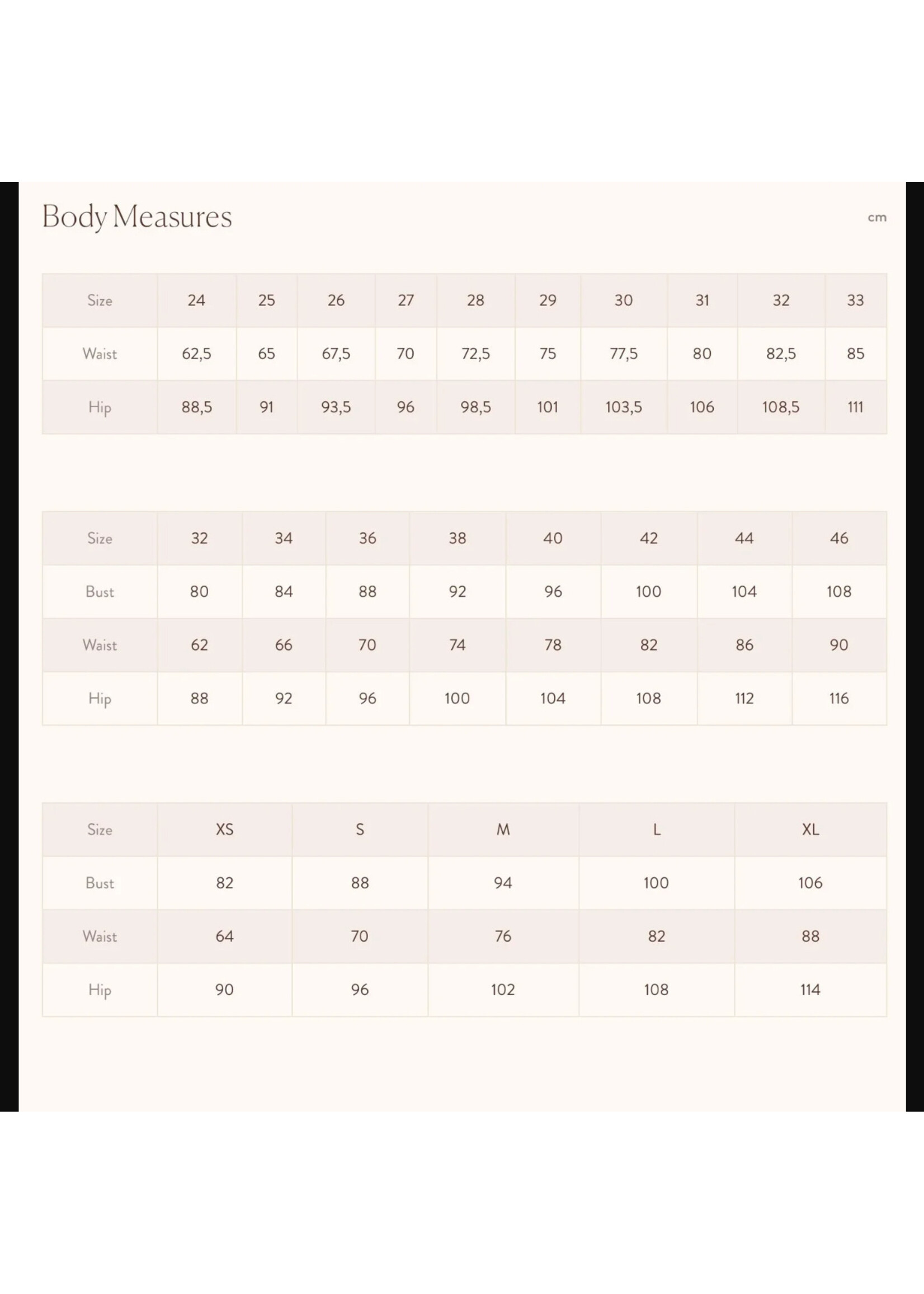 Body Measures

cm

| Size | 24 | 25 | 26 | 27 | 28 | 29 | 30 | 31 | 32 | 33 |
|---|---|---|---|---|---|---|---|---|---|---|
| Waist | 62,5 | 65 | 67,5 | 70 | 72,5 | 75 | 77,5 | 80 | 82,5 | 85 |
| Hip | 88,5 | 91 | 93,5 | 96 | 98,5 | 101 | 103,5 | 106 | 108,5 | 111 |

| Size | 32 | 34 | 36 | 38 | 40 | 42 | 44 | 46 |
|---|---|---|---|---|---|---|---|---|
| Bust | 80 | 84 | 88 | 92 | 96 | 100 | 104 | 108 |
| Waist | 62 | 66 | 70 | 74 | 78 | 82 | 86 | 90 |
| Hip | 88 | 92 | 96 | 100 | 104 | 108 | 112 | 116 |

| Size | XS | S | M | L | XL |
|---|---|---|---|---|---|
| Bust | 82 | 88 | 94 | 100 | 106 |
| Waist | 64 | 70 | 76 | 82 | 88 |
| Hip | 90 | 96 | 102 | 108 | 114 |